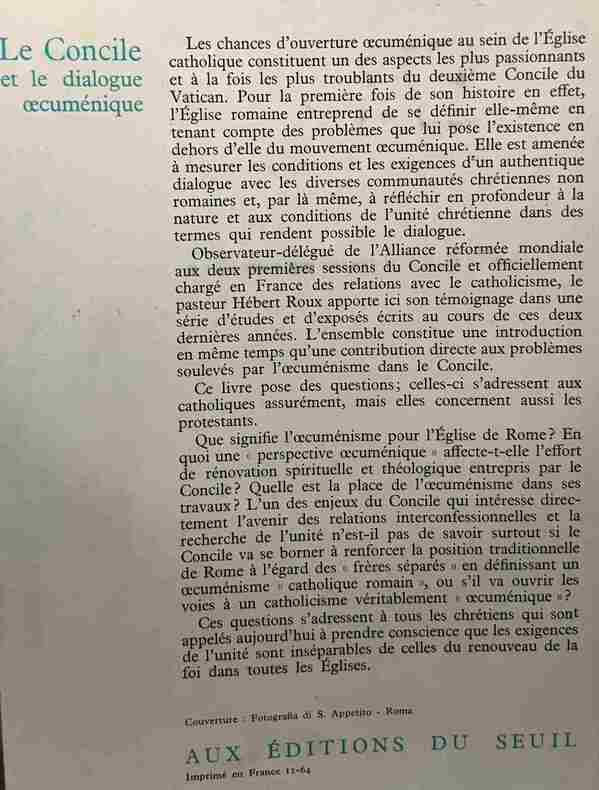 Le Concile
et le dialogue
œcuménique

Les chances d'ouverture œcuménique au sein de l'Église catholique constituent un des aspects les plus passionnants et à la fois les plus troublants du deuxième Concile du Vatican. Pour la première fois de son histoire en effet, l'Église romaine entreprend de se définir elle-même en tenant compte des problèmes que lui pose l'existence en dehors d'elle du mouvement œcuménique. Elle est amenée à mesurer les conditions et les exigences d'un authentique dialogue avec les diverses communautés chrétiennes non romaines et, par là même, à réfléchir en profondeur à la nature et aux conditions de l'unité chrétienne dans des termes qui rendent possible le dialogue.

Observateur-délégué de l'Alliance réformée mondiale aux deux premières sessions du Concile et officiellement chargé en France des relations avec le catholicisme, le pasteur Hébert Roux apporte ici son témoignage dans une série d'études et d'exposés écrits au cours de ces deux dernières années. L'ensemble constitue une introduction en même temps qu'une contribution directe aux problèmes soulevés par l'œcuménisme dans le Concile.

Ce livre pose des questions; celles-ci s'adressent aux catholiques assurément, mais elles concernent aussi les protestants.

Que signifie l'œcuménisme pour l'Église de Rome? En quoi une « perspective œcuménique » affecte-t-elle l'effort de rénovation spirituelle et théologique entrepris par le Concile? Quelle est la place de l'œcuménisme dans ses travaux? L'un des enjeux du Concile qui intéresse directement l'avenir des relations interconfessionnelles et la recherche de l'unité n'est-il pas de savoir surtout si le Concile va se borner à renforcer la position traditionnelle de Rome à l'égard des « frères séparés » en définissant un œcuménisme « catholique romain », ou s'il va ouvrir les voies à un catholicisme véritablement « œcuménique »?

Ces questions s'adressent à tous les chrétiens qui sont appelés aujourd'hui à prendre conscience que les exigences de l'unité sont inséparables de celles du renouveau de la foi dans toutes les Églises.

Couverture : Fotografia di S. Appetito - Roma

AUX ÉDITIONS DU SEUIL

Imprimé en France 11-64